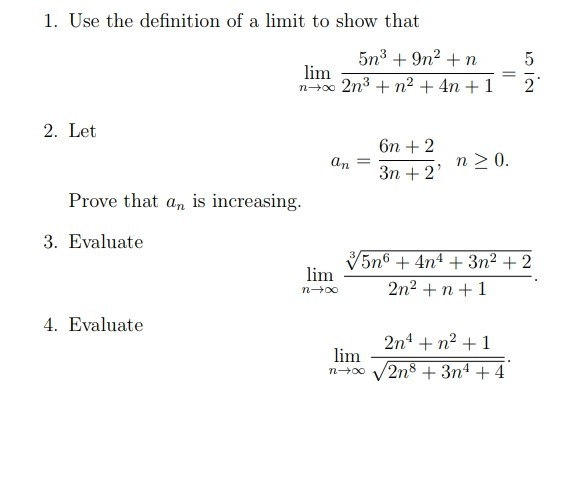 1. Use the definition of a limit to show that

$$\lim_{n\to\infty} \frac{5n^3+9n^2+n}{2n^3+n^2+4n+1} = \frac{5}{2}.$$

2. Let

$$a_n = \frac{6n+2}{3n+2}, \quad n \geq 0.$$

Prove that $a_n$ is increasing.

3. Evaluate

$$\lim_{n\to\infty} \frac{\sqrt[3]{5n^6+4n^4+3n^2+2}}{2n^2+n+1}.$$

4. Evaluate

$$\lim_{n\to\infty} \frac{2n^4+n^2+1}{\sqrt{2n^8+3n^4+4}}.$$